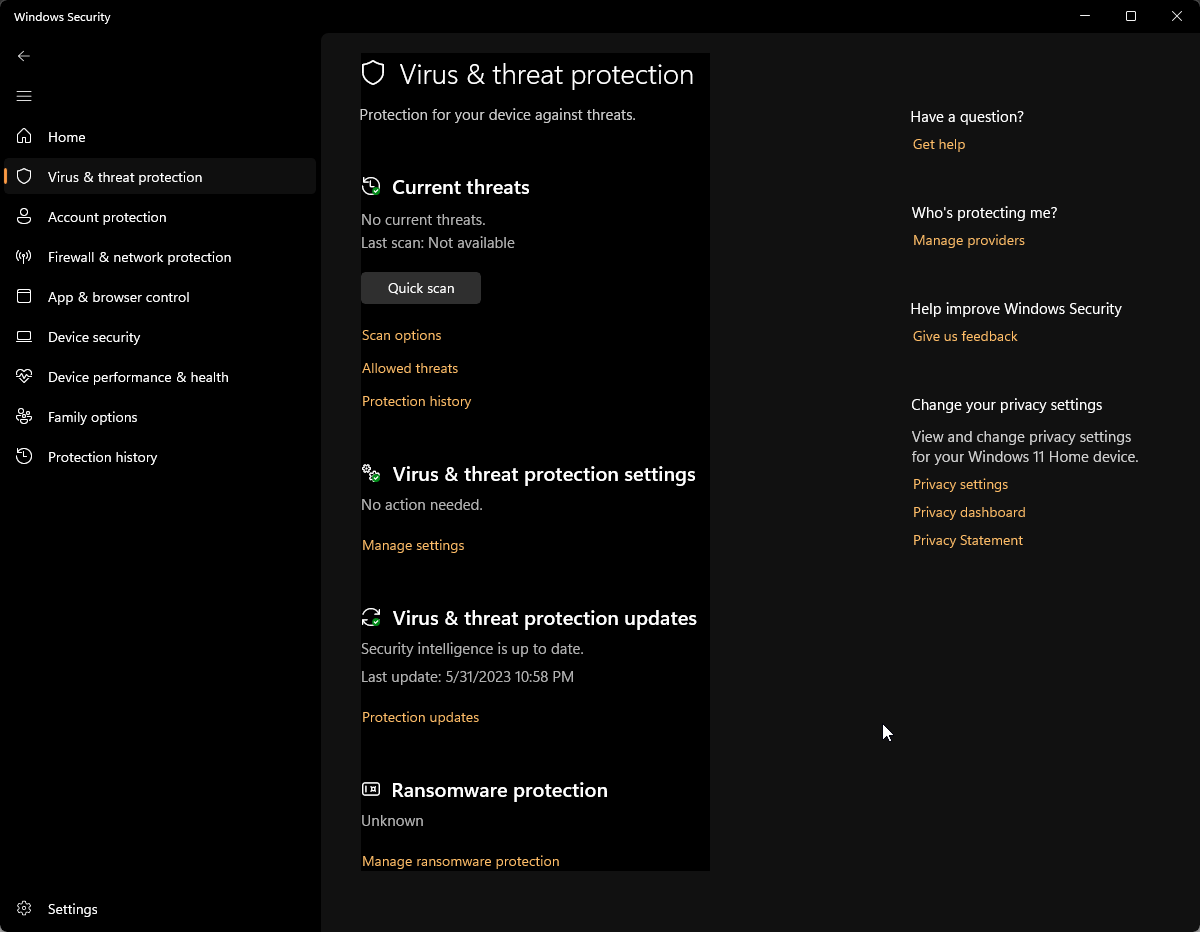 Windows Security

Home
Virus & threat protection
Account protection
Firewall & network protection
App & browser control
Device security
Device performance & health
Family options
Protection history

Settings

Virus & threat protection
Protection for your device against threats.

Current threats
No current threats.
Last scan: Not available

Quick scan

Scan options
Allowed threats
Protection history

Virus & threat protection settings
No action needed.

Manage settings

Virus & threat protection updates
Security intelligence is up to date.
Last update: 5/31/2023 10:58 PM

Protection updates

Ransomware protection
Unknown

Manage ransomware protection

Have a question?
Get help

Who's protecting me?
Manage providers

Help improve Windows Security
Give us feedback

Change your privacy settings
View and change privacy settings for your Windows 11 Home device.
Privacy settings
Privacy dashboard
Privacy Statement